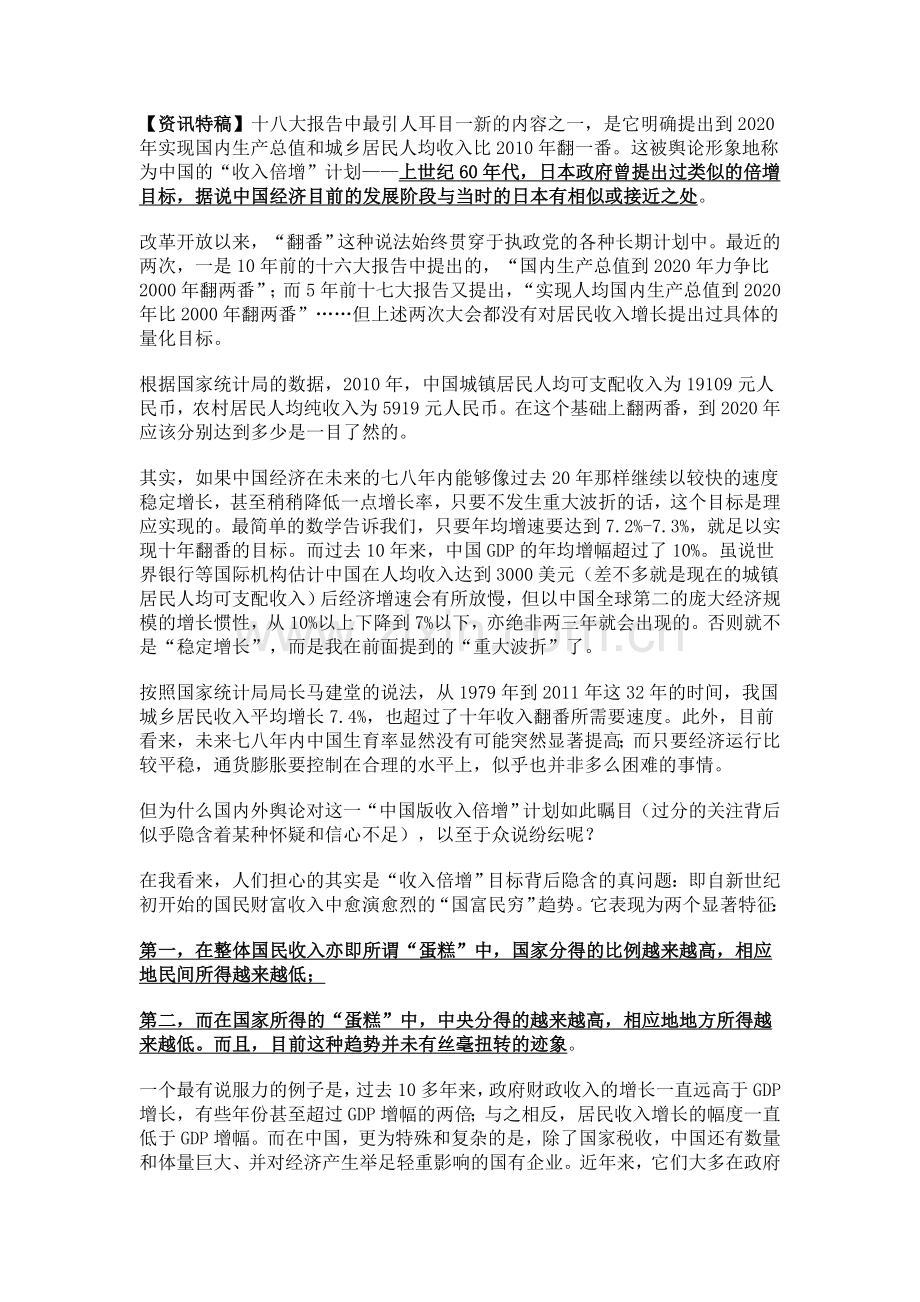 【资讯特稿】十八大报告中最引人耳目一新的内容之一，是它明确提出到2020年实现国内生产总值和城乡居民人均收入比2010年翻一番。这被舆论形象地称为中国的“收入倍增”计划——上世纪60年代，日本政府曾提出过类似的倍增目标，据说中国经济目前的发展阶段与当时的日本有相似或接近之处。

改革开放以来，“翻番”这种说法始终贯穿于执政党的各种长期计划中。最近的两次，一是10年前的十六大报告中提出的，“国内生产总值到2020年力争比2000年翻两番”；而5年前十七大报告又提出，“实现人均国内生产总值到2020年比2000年翻两番”……但上述两次大会都没有对居民收入增长提出过具体的量化目标。

根据国家统计局的数据，2010年，中国城镇居民人均可支配收入为19109元人民币，农村居民人均纯收入为5919元人民币。在这个基础上翻两番，到2020年应该分别达到多少是一目了然的。

其实，如果中国经济在未来的七八年内能够像过去20年那样继续以较快的速度稳定增长，甚至稍稍降低一点增长率，只要不发生重大波折的话，这个目标是理应实现的。最简单的数学告诉我们，只要年均增速要达到7.2%-7.3%，就足以实现十年翻番的目标。而过去10年来，中国GDP的年均增幅超过了10%。虽说世界银行等国际机构估计中国在人均收入达到3000美元（差不多就是现在的城镇居民人均可支配收入）后经济增速会有所放慢，但以中国全球第二的庞大经济规模的增长惯性，从10%以上下降到7%以下，亦绝非两三年就会出现的。否则就不是“稳定增长”，而是我在前面提到的“重大波折”了。

按照国家统计局局长马建堂的说法，从1979年到2011年这32年的时间，我国城乡居民收入平均增长7.4%，也超过了十年收入翻番所需要速度。此外，目前看来，未来七八年内中国生育率显然没有可能突然显著提高；而只要经济运行比较平稳，通货膨胀要控制在合理的水平上，似乎也并非多么困难的事情。

但为什么国内外舆论对这一“中国版收入倍增”计划如此瞩目（过分的关注背后似乎隐含着某种怀疑和信心不足），以至于众说纷纭呢？

在我看来，人们担心的其实是“收入倍增”目标背后隐含的真问题：即自新世纪初开始的国民财富收入中愈演愈烈的“国富民穷”趋势。它表现为两个显著特征：

第一，在整体国民收入亦即所谓“蛋糕”中，国家分得的比例越来越高，相应地民间所得越来越低；

第二，而在国家所得的“蛋糕”中，中央分得的越来越高，相应地地方所得越来越低。而且，目前这种趋势并未有丝毫扭转的迹象。

一个最有说服力的例子是，过去10多年来，政府财政收入的增长一直远高于GDP增长，有些年份甚至超过GDP增幅的两倍；与之相反，居民收入增长的幅度一直低于GDP增幅。而在中国，更为特殊和复杂的是，除了国家税收，中国还有数量和体量巨大、并对经济产生举足轻重影响的国有企业。近年来，它们大多在政府